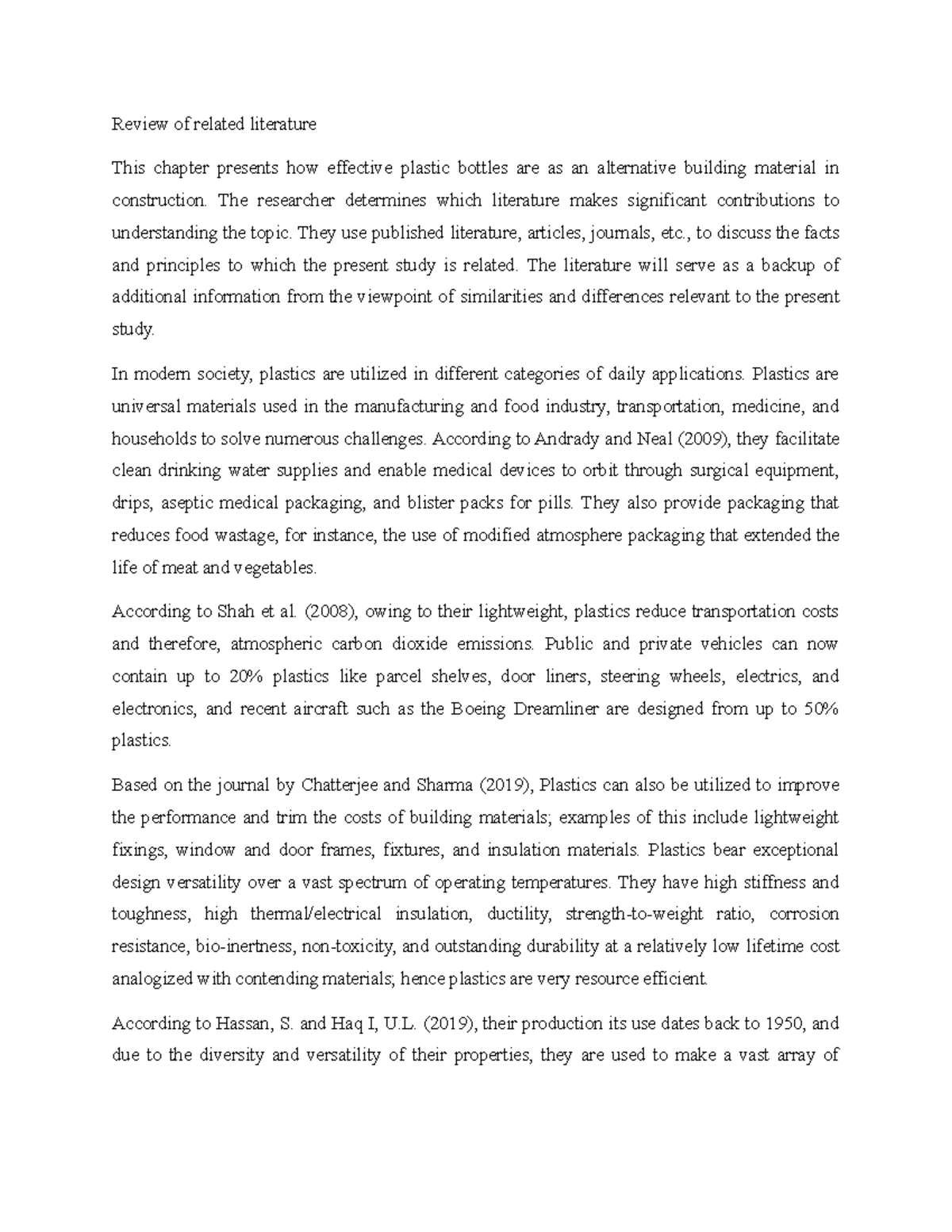 Review of related literature

This chapter presents how effective plastic bottles are as an alternative building material in construction. The researcher determines which literature makes significant contributions to understanding the topic. They use published literature, articles, journals, etc., to discuss the facts and principles to which the present study is related. The literature will serve as a backup of additional information from the viewpoint of similarities and differences relevant to the present study.

In modern society, plastics are utilized in different categories of daily applications. Plastics are universal materials used in the manufacturing and food industry, transportation, medicine, and households to solve numerous challenges. According to Andrady and Neal (2009), they facilitate clean drinking water supplies and enable medical devices to orbit through surgical equipment, drips, aseptic medical packaging, and blister packs for pills. They also provide packaging that reduces food wastage, for instance, the use of modified atmosphere packaging that extended the life of meat and vegetables.

According to Shah et al. (2008), owing to their lightweight, plastics reduce transportation costs and therefore, atmospheric carbon dioxide emissions. Public and private vehicles can now contain up to 20% plastics like parcel shelves, door liners, steering wheels, electrics, and electronics, and recent aircraft such as the Boeing Dreamliner are designed from up to 50% plastics.

Based on the journal by Chatterjee and Sharma (2019), Plastics can also be utilized to improve the performance and trim the costs of building materials; examples of this include lightweight fixings, window and door frames, fixtures, and insulation materials. Plastics bear exceptional design versatility over a vast spectrum of operating temperatures. They have high stiffness and toughness, high thermal/electrical insulation, ductility, strength-to-weight ratio, corrosion resistance, bio-inertness, non-toxicity, and outstanding durability at a relatively low lifetime cost analogized with contending materials; hence plastics are very resource efficient.

According to Hassan, S. and Haq I, U.L. (2019), their production its use dates back to 1950, and due to the diversity and versatility of their properties, they are used to make a vast array of